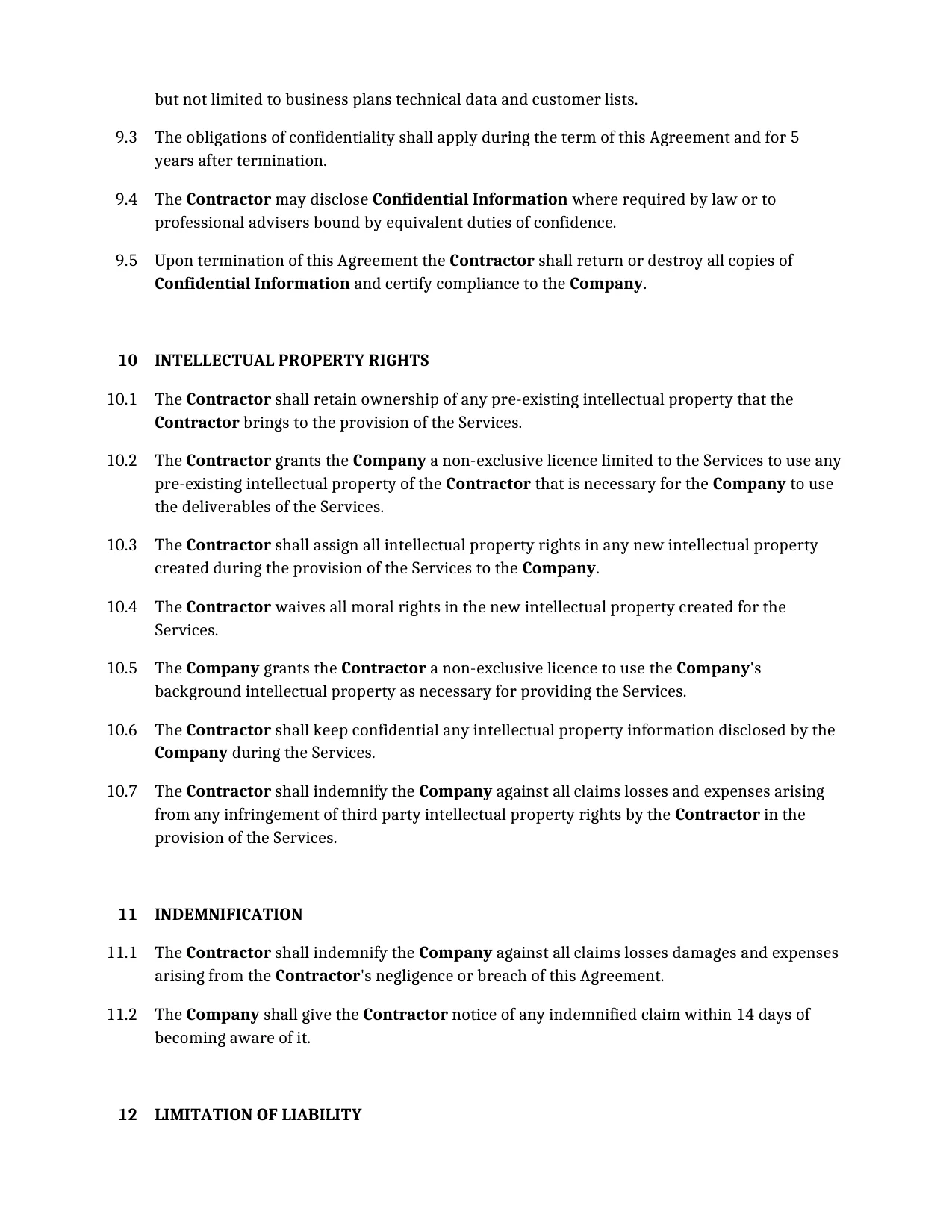 but not limited to business plans technical data and customer lists.

9.3 The obligations of confidentiality shall apply during the term of this Agreement and for 5 years after termination.

9.4 The Contractor may disclose Confidential Information where required by law or to professional advisers bound by equivalent duties of confidence.

9.5 Upon termination of this Agreement the Contractor shall return or destroy all copies of Confidential Information and certify compliance to the Company.

10 INTELLECTUAL PROPERTY RIGHTS

10.1 The Contractor shall retain ownership of any pre-existing intellectual property that the Contractor brings to the provision of the Services.

10.2 The Contractor grants the Company a non-exclusive licence limited to the Services to use any pre-existing intellectual property of the Contractor that is necessary for the Company to use the deliverables of the Services.

10.3 The Contractor shall assign all intellectual property rights in any new intellectual property created during the provision of the Services to the Company.

10.4 The Contractor waives all moral rights in the new intellectual property created for the Services.

10.5 The Company grants the Contractor a non-exclusive licence to use the Company's background intellectual property as necessary for providing the Services.

10.6 The Contractor shall keep confidential any intellectual property information disclosed by the Company during the Services.

10.7 The Contractor shall indemnify the Company against all claims losses and expenses arising from any infringement of third party intellectual property rights by the Contractor in the provision of the Services.

11 INDEMNIFICATION

11.1 The Contractor shall indemnify the Company against all claims losses damages and expenses arising from the Contractor's negligence or breach of this Agreement.

11.2 The Company shall give the Contractor notice of any indemnified claim within 14 days of becoming aware of it.

12 LIMITATION OF LIABILITY